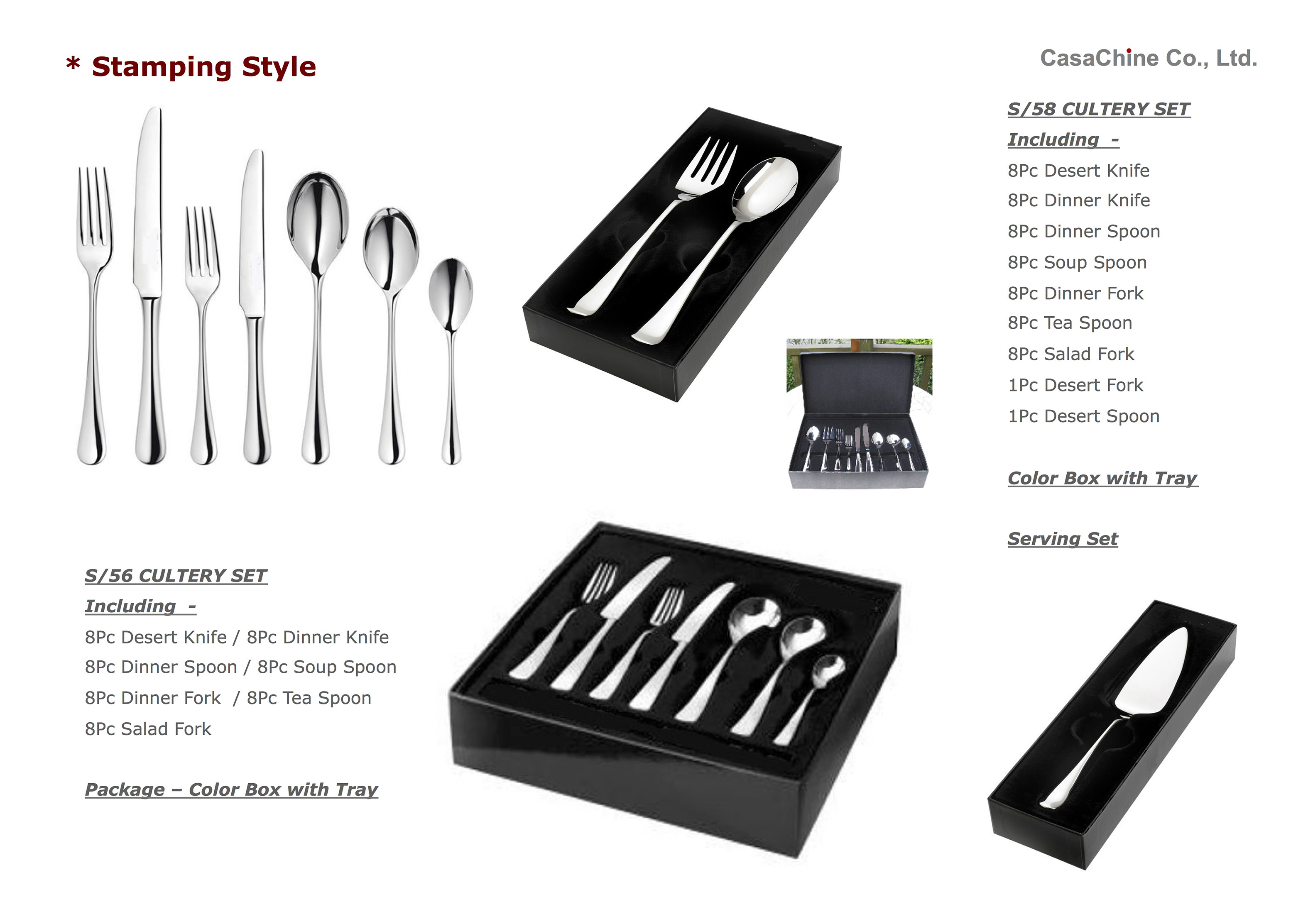 * Stamping Style

CasaChine Co., Ltd.

S/58 CULTERY SET

Including -

8Pc Desert Knife

8Pc Dinner Knife

8Pc Dinner Spoon

8Pc Soup Spoon

8Pc Dinner Fork

8Pc Tea Spoon

8Pc Salad Fork

1Pc Desert Fork

1Pc Desert Spoon

Color Box with Tray

Serving Set

S/56 CULTERY SET

Including -

8Pc Desert Knife / 8Pc Dinner Knife

8Pc Dinner Spoon / 8Pc Soup Spoon

8Pc Dinner Fork / 8Pc Tea Spoon

8Pc Salad Fork

Package – Color Box with Tray